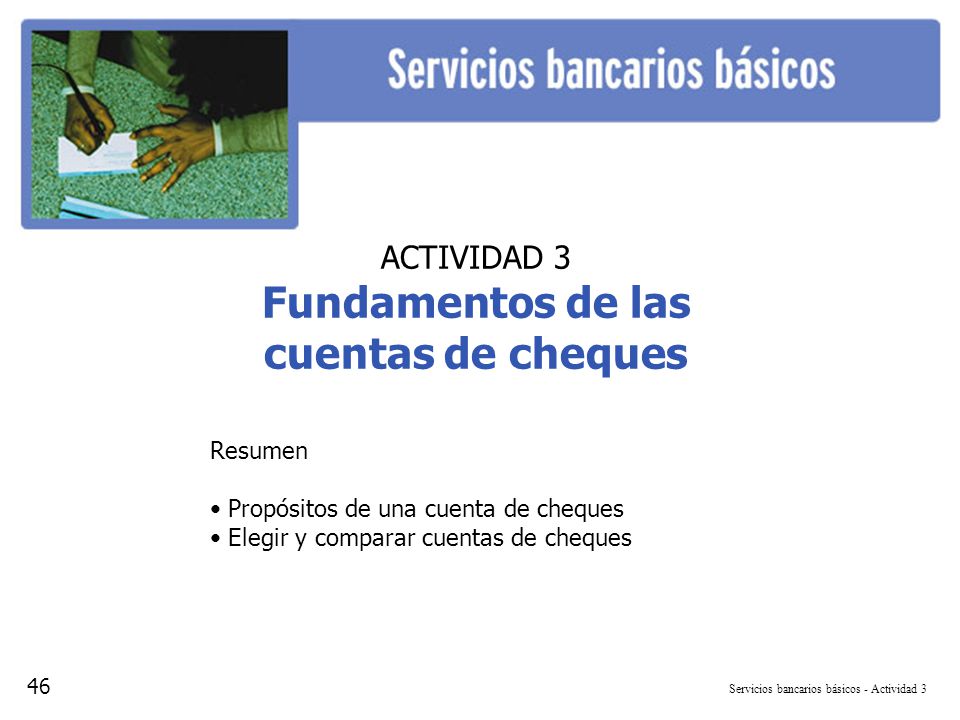 Servicios bancarios básicos

ACTIVIDAD 3
Fundamentos de las cuentas de cheques

Resumen

• Propósitos de una cuenta de cheques
• Elegir y comparar cuentas de cheques

46

Servicios bancarios básicos - Actividad 3